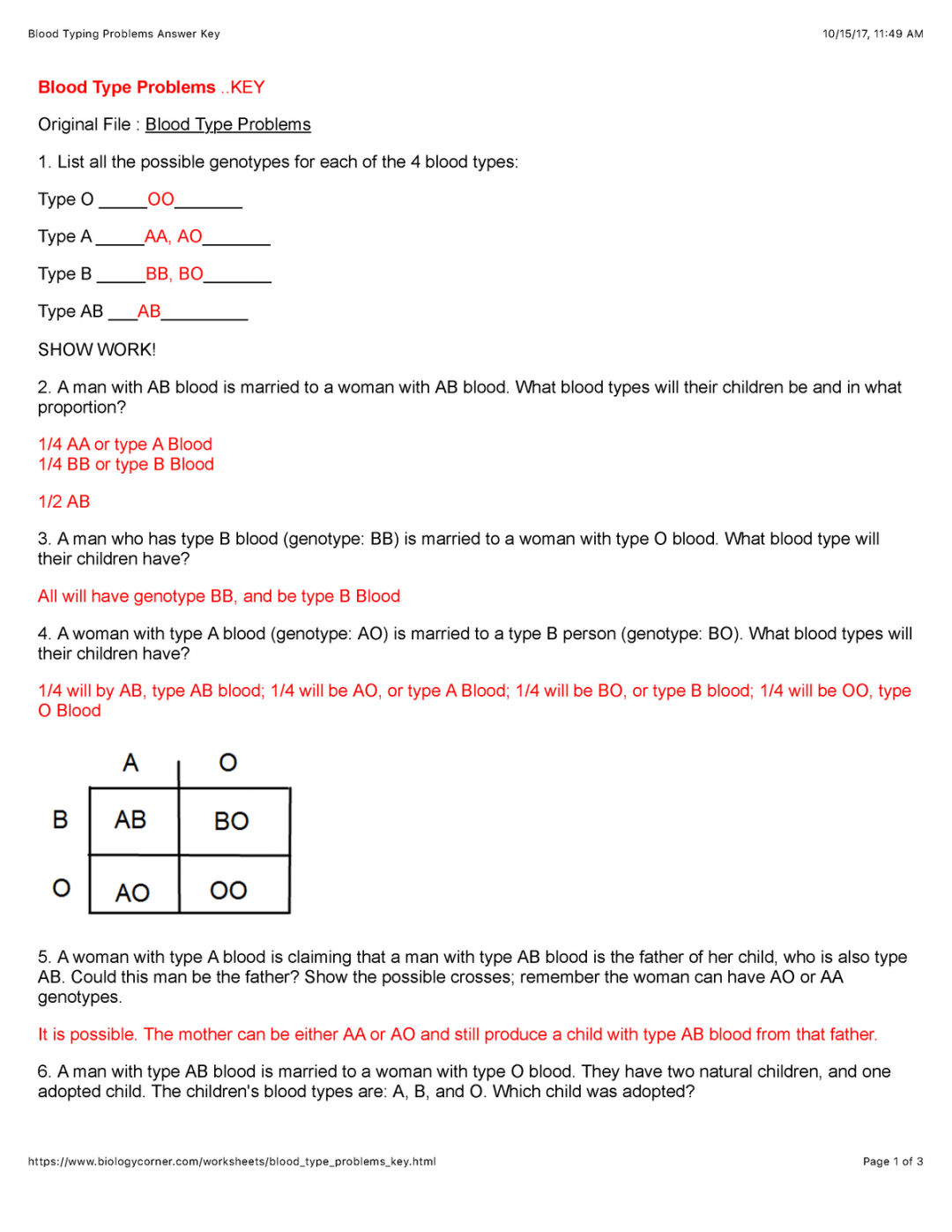 Blood Typing Problems Answer Key

10/15/17, 11:49 AM

Blood Type Problems ..KEY

Original File : Blood Type Problems

1. List all the possible genotypes for each of the 4 blood types:

Type O _____OO_______

Type A _____AA, AO_______

Type B _____BB, BO_______

Type AB ___AB_________

SHOW WORK!

2. A man with AB blood is married to a woman with AB blood. What blood types will their children be and in what proportion?

1/4 AA or type A Blood
1/4 BB or type B Blood

1/2 AB

3. A man who has type B blood (genotype: BB) is married to a woman with type O blood. What blood type will their children have?

All will have genotype BB, and be type B Blood

4. A woman with type A blood (genotype: AO) is married to a type B person (genotype: BO). What blood types will their children have?

1/4 will by AB, type AB blood; 1/4 will be AO, or type A Blood; 1/4 will be BO, or type B blood; 1/4 will be OO, type O Blood

|   | A | O |
|---|---|---|
| B | AB | BO |
| O | AO | OO |

5. A woman with type A blood is claiming that a man with type AB blood is the father of her child, who is also type AB. Could this man be the father? Show the possible crosses; remember the woman can have AO or AA genotypes.

It is possible. The mother can be either AA or AO and still produce a child with type AB blood from that father.

6. A man with type AB blood is married to a woman with type O blood. They have two natural children, and one adopted child. The children's blood types are: A, B, and O. Which child was adopted?

https://www.biologycorner.com/worksheets/blood_type_problems_key.html

Page 1 of 3